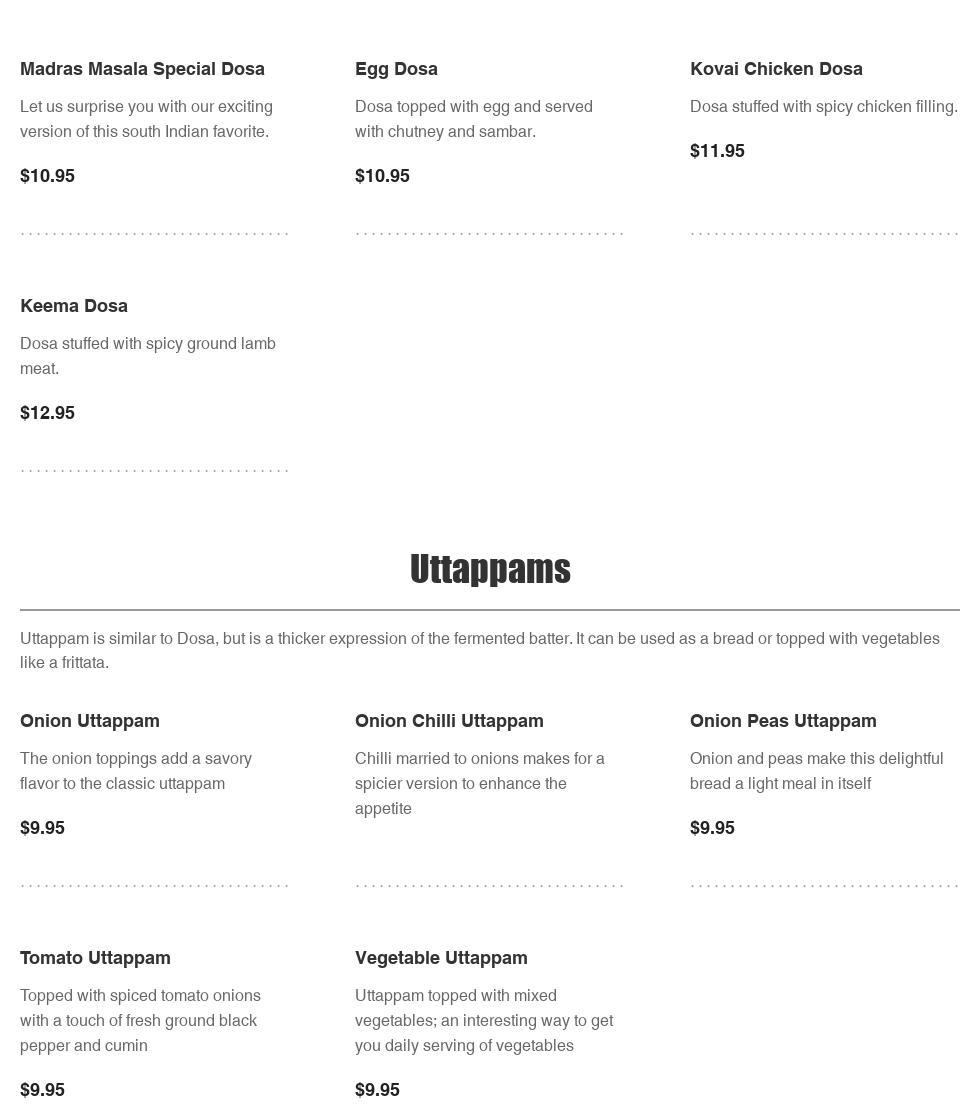 Madras Masala Special Dosa

Let us surprise you with our exciting version of this south Indian favorite.

$10.95

Egg Dosa

Dosa topped with egg and served with chutney and sambar.

$10.95

Kovai Chicken Dosa

Dosa stuffed with spicy chicken filling.

$11.95

Keema Dosa

Dosa stuffed with spicy ground lamb meat.

$12.95

Uttappams

Uttappam is similar to Dosa, but is a thicker expression of the fermented batter. It can be used as a bread or topped with vegetables like a frittata.

Onion Uttappam

The onion toppings add a savory flavor to the classic uttappam

$9.95

Onion Chilli Uttappam

Chilli married to onions makes for a spicier version to enhance the appetite

Onion Peas Uttappam

Onion and peas make this delightful bread a light meal in itself

$9.95

Tomato Uttappam

Topped with spiced tomato onions with a touch of fresh ground black pepper and cumin

$9.95

Vegetable Uttappam

Uttappam topped with mixed vegetables; an interesting way to get you daily serving of vegetables

$9.95